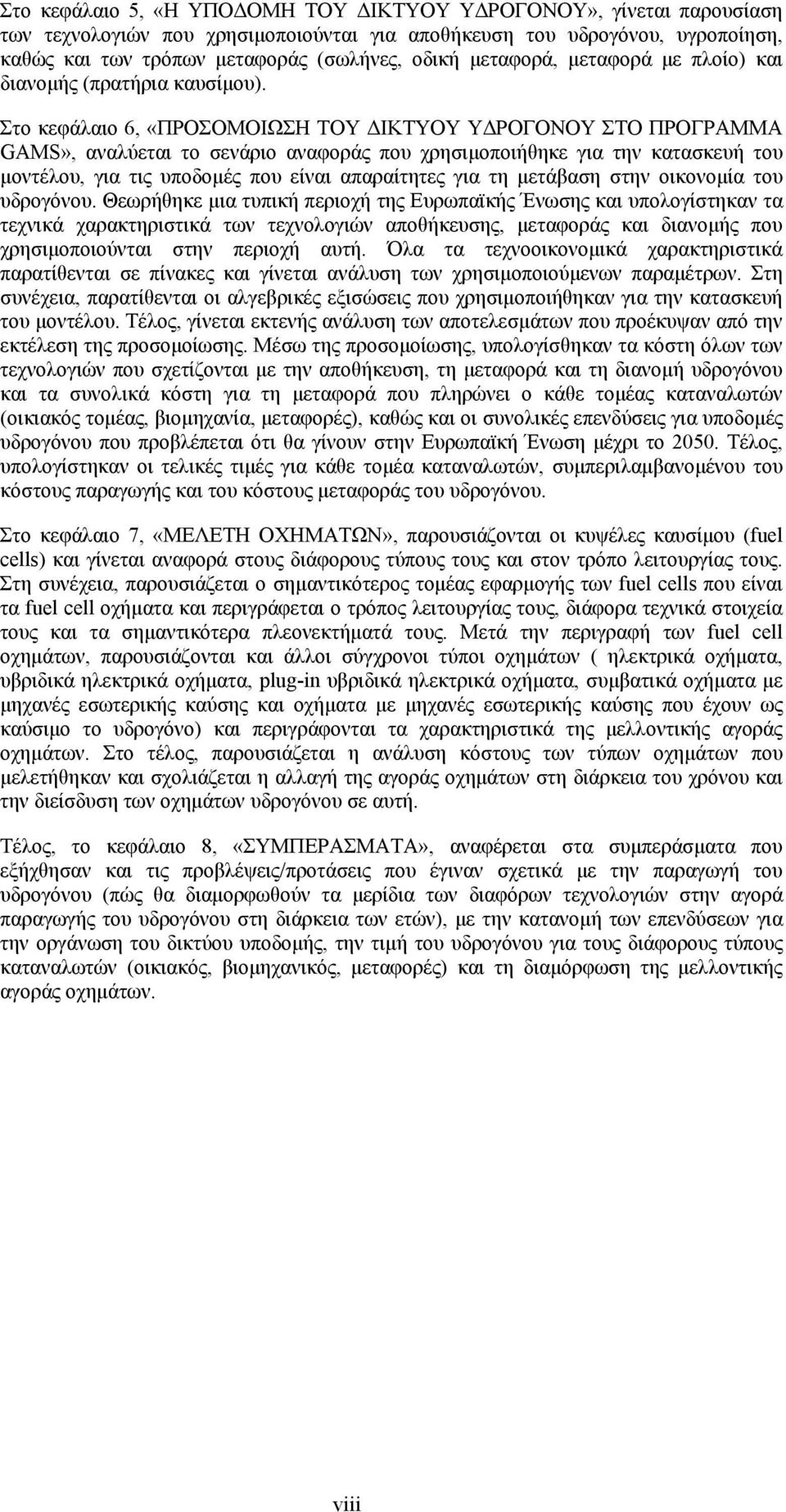 Στο κεφάλαιο 5, «Η ΥΠΟΔΟΜΗ ΤΟΥ ΔΙΚΤΥΟΥ ΥΔΡΟΓΟΝΟΥ», γίνεται παρουσίαση των τεχνολογιών που χρησιμοποιούνται για αποθήκευση του υδρογόνου, υγροποίηση, καθώς και των τρόπων μεταφοράς (σωλήνες, οδική μεταφορά, μεταφορά με πλοίο) και διανομής (πρατήρια καυσίμου).

Στο κεφάλαιο 6, «ΠΡΟΣΟΜΟΙΩΣΗ ΤΟΥ ΔΙΚΤΥΟΥ ΥΔΡΟΓΟΝΟΥ ΣΤΟ ΠΡΟΓΡΑΜΜΑ GAMS», αναλύεται το σενάριο αναφοράς που χρησιμοποιήθηκε για την κατασκευή του μοντέλου, για τις υποδομές που είναι απαραίτητες για τη μετάβαση στην οικονομία του υδρογόνου. Θεωρήθηκε μια τυπική περιοχή της Ευρωπαϊκής Ένωσης και υπολογίστηκαν τα τεχνικά χαρακτηριστικά των τεχνολογιών αποθήκευσης, μεταφοράς και διανομής που χρησιμοποιούνται στην περιοχή αυτή. Όλα τα τεχνοοικονομικά χαρακτηριστικά παρατίθενται σε πίνακες και γίνεται ανάλυση των χρησιμοποιούμενων παραμέτρων. Στη συνέχεια, παρατίθενται οι αλγεβρικές εξισώσεις που χρησιμοποιήθηκαν για την κατασκευή του μοντέλου. Τέλος, γίνεται εκτενής ανάλυση των αποτελεσμάτων που προέκυψαν από την εκτέλεση της προσομοίωσης. Μέσω της προσομοίωσης, υπολογίσθηκαν τα κόστη όλων των τεχνολογιών που σχετίζονται με την αποθήκευση, τη μεταφορά και τη διανομή υδρογόνου και τα συνολικά κόστη για τη μεταφορά που πληρώνει ο κάθε τομέας καταναλωτών (οικιακός τομέας, βιομηχανία, μεταφορές), καθώς και οι συνολικές επενδύσεις για υποδομές υδρογόνου που προβλέπεται ότι θα γίνουν στην Ευρωπαϊκή Ένωση μέχρι το 2050. Τέλος, υπολογίστηκαν οι τελικές τιμές για κάθε τομέα καταναλωτών, συμπεριλαμβανομένου του κόστους παραγωγής και του κόστους μεταφοράς του υδρογόνου.

Στο κεφάλαιο 7, «ΜΕΛΕΤΗ ΟΧΗΜΑΤΩΝ», παρουσιάζονται οι κυψέλες καυσίμου (fuel cells) και γίνεται αναφορά στους διάφορους τύπους τους και στον τρόπο λειτουργίας τους. Στη συνέχεια, παρουσιάζεται ο σημαντικότερος τομέας εφαρμογής των fuel cells που είναι τα fuel cell οχήματα και περιγράφεται ο τρόπος λειτουργίας τους, διάφορα τεχνικά στοιχεία τους και τα σημαντικότερα πλεονεκτήματά τους. Μετά την περιγραφή των fuel cell οχημάτων, παρουσιάζονται και άλλοι σύγχρονοι τύποι οχημάτων ( ηλεκτρικά οχήματα, υβριδικά ηλεκτρικά οχήματα, plug-in υβριδικά ηλεκτρικά οχήματα, συμβατικά οχήματα με μηχανές εσωτερικής καύσης και οχήματα με μηχανές εσωτερικής καύσης που έχουν ως καύσιμο το υδρογόνο) και περιγράφονται τα χαρακτηριστικά της μελλοντικής αγοράς οχημάτων. Στο τέλος, παρουσιάζεται η ανάλυση κόστους των τύπων οχημάτων που μελετήθηκαν και σχολιάζεται η αλλαγή της αγοράς οχημάτων στη διάρκεια του χρόνου και την διείσδυση των οχημάτων υδρογόνου σε αυτή.

Τέλος, το κεφάλαιο 8, «ΣΥΜΠΕΡΑΣΜΑΤΑ», αναφέρεται στα συμπεράσματα που εξήχθησαν και τις προβλέψεις/προτάσεις που έγιναν σχετικά με την παραγωγή του υδρογόνου (πώς θα διαμορφωθούν τα μερίδια των διαφόρων τεχνολογιών στην αγορά παραγωγής του υδρογόνου στη διάρκεια των ετών), με την κατανομή των επενδύσεων για την οργάνωση του δικτύου υποδομής, την τιμή του υδρογόνου για τους διάφορους τύπους καταναλωτών (οικιακός, βιομηχανικός, μεταφορές) και τη διαμόρφωση της μελλοντικής αγοράς οχημάτων.

viii